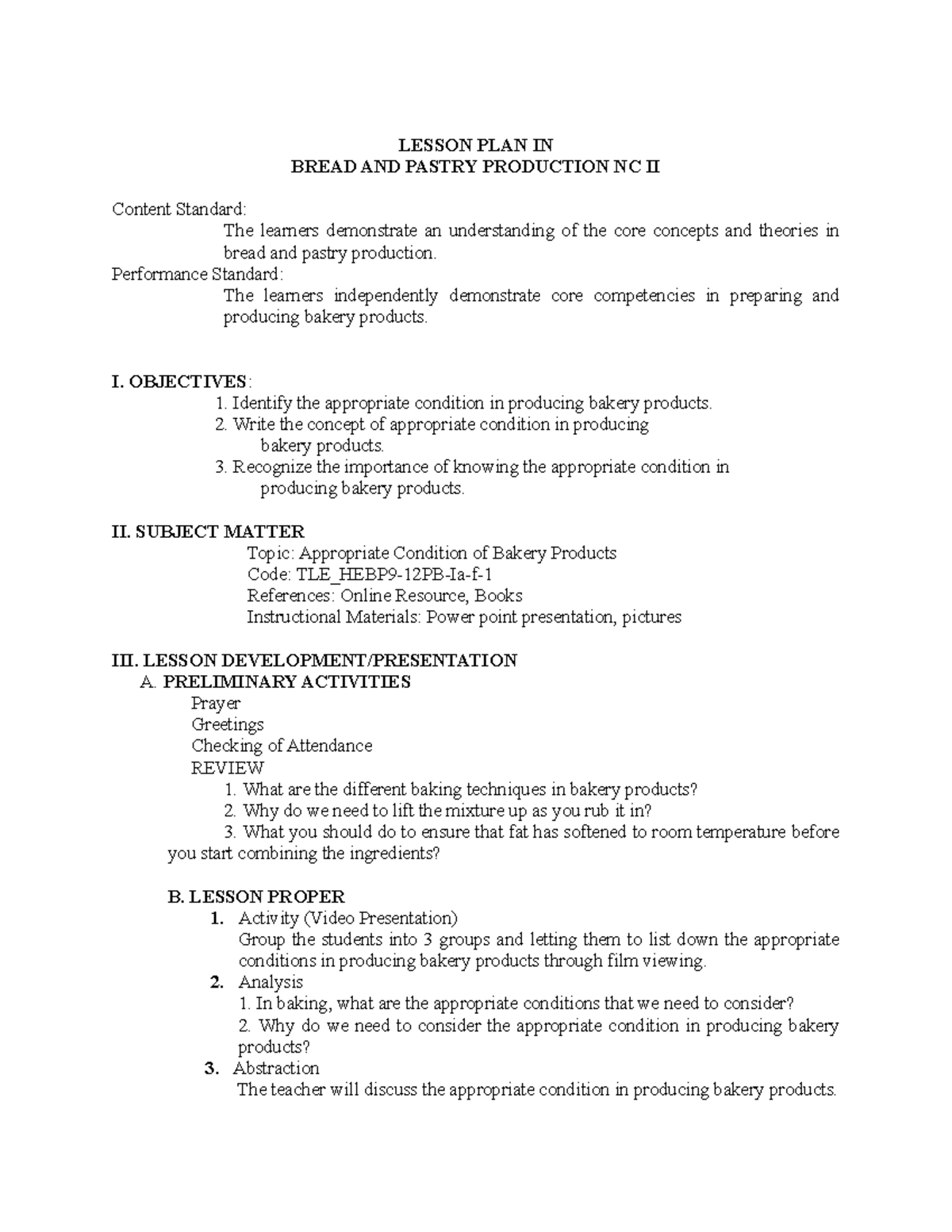 LESSON PLAN IN
BREAD AND PASTRY PRODUCTION NC II

Content Standard:
The learners demonstrate an understanding of the core concepts and theories in bread and pastry production.
Performance Standard:
The learners independently demonstrate core competencies in preparing and producing bakery products.

I. OBJECTIVES:
1. Identify the appropriate condition in producing bakery products.
2. Write the concept of appropriate condition in producing bakery products.
3. Recognize the importance of knowing the appropriate condition in producing bakery products.

II. SUBJECT MATTER
Topic: Appropriate Condition of Bakery Products
Code: TLE_HEBP9-12PB-Ia-f-1
References: Online Resource, Books
Instructional Materials: Power point presentation, pictures

III. LESSON DEVELOPMENT/PRESENTATION
A. PRELIMINARY ACTIVITIES
Prayer
Greetings
Checking of Attendance
REVIEW
1. What are the different baking techniques in bakery products?
2. Why do we need to lift the mixture up as you rub it in?
3. What you should do to ensure that fat has softened to room temperature before you start combining the ingredients?

B. LESSON PROPER
1. Activity (Video Presentation)
Group the students into 3 groups and letting them to list down the appropriate conditions in producing bakery products through film viewing.
2. Analysis
1. In baking, what are the appropriate conditions that we need to consider?
2. Why do we need to consider the appropriate condition in producing bakery products?
3. Abstraction
The teacher will discuss the appropriate condition in producing bakery products.